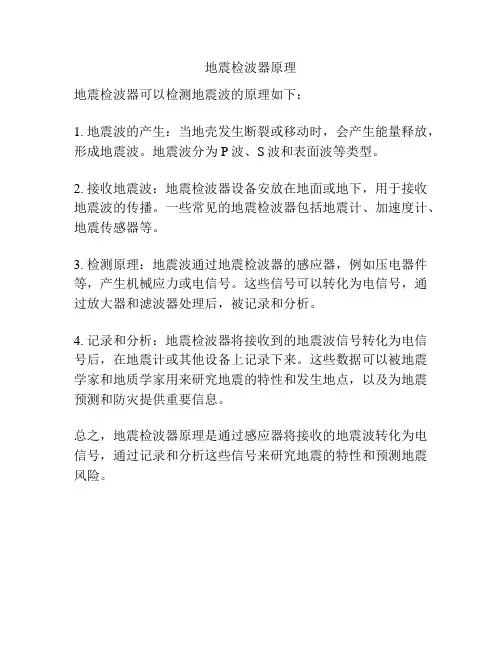 地震检波器原理

地震检波器可以检测地震波的原理如下：

1. 地震波的产生：当地壳发生断裂或移动时，会产生能量释放，形成地震波。地震波分为 P 波、S 波和表面波等类型。

2. 接收地震波：地震检波器设备安放在地面或地下，用于接收地震波的传播。一些常见的地震检波器包括地震计、加速度计、地震传感器等。

3. 检测原理：地震波通过地震检波器的感应器，例如压电器件等，产生机械应力或电信号。这些信号可以转化为电信号，通过放大器和滤波器处理后，被记录和分析。

4. 记录和分析：地震检波器将接收到的地震波信号转化为电信号后，在地震计或其他设备上记录下来。这些数据可以被地震学家和地质学家用来研究地震的特性和发生地点，以及为地震预测和防灾提供重要信息。

总之，地震检波器原理是通过感应器将接收的地震波转化为电信号，通过记录和分析这些信号来研究地震的特性和预测地震风险。